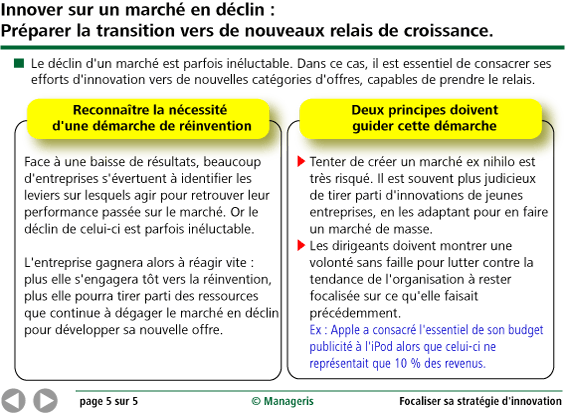 Innover sur un marché en déclin :
Préparer la transition vers de nouveaux relais de croissance.

Le déclin d'un marché est parfois inéluctable. Dans ce cas, il est essentiel de consacrer ses efforts d'innovation vers de nouvelles catégories d'offres, capables de prendre le relais.

Reconnaître la nécessité d'une démarche de réinvention

Face à une baisse de résultats, beaucoup d'entreprises s'évertuent à identifier les leviers sur lesquels agir pour retrouver leur performance passée sur le marché. Or le déclin de celui-ci est parfois inéluctable.

L'entreprise gagnera alors à réagir vite : plus elle s'engagera tôt vers la réinvention, plus elle pourra tirer parti des ressources que continue à dégager le marché en déclin pour développer sa nouvelle offre.

Deux principes doivent guider cette démarche

Tenter de créer un marché ex nihilo est très risqué. Il est souvent plus judicieux de tirer parti d'innovations de jeunes entreprises, en les adaptant pour en faire un marché de masse.

Les dirigeants doivent montrer une volonté sans faille pour lutter contre la tendance de l'organisation à rester focalisée sur ce qu'elle faisait précédemment.
Ex : Apple a consacré l'essentiel de son budget publicité à l'iPod alors que celui-ci ne représentait que 10 % des revenus.

page 5 sur 5 © Manageris Focaliser sa stratégie d'innovation